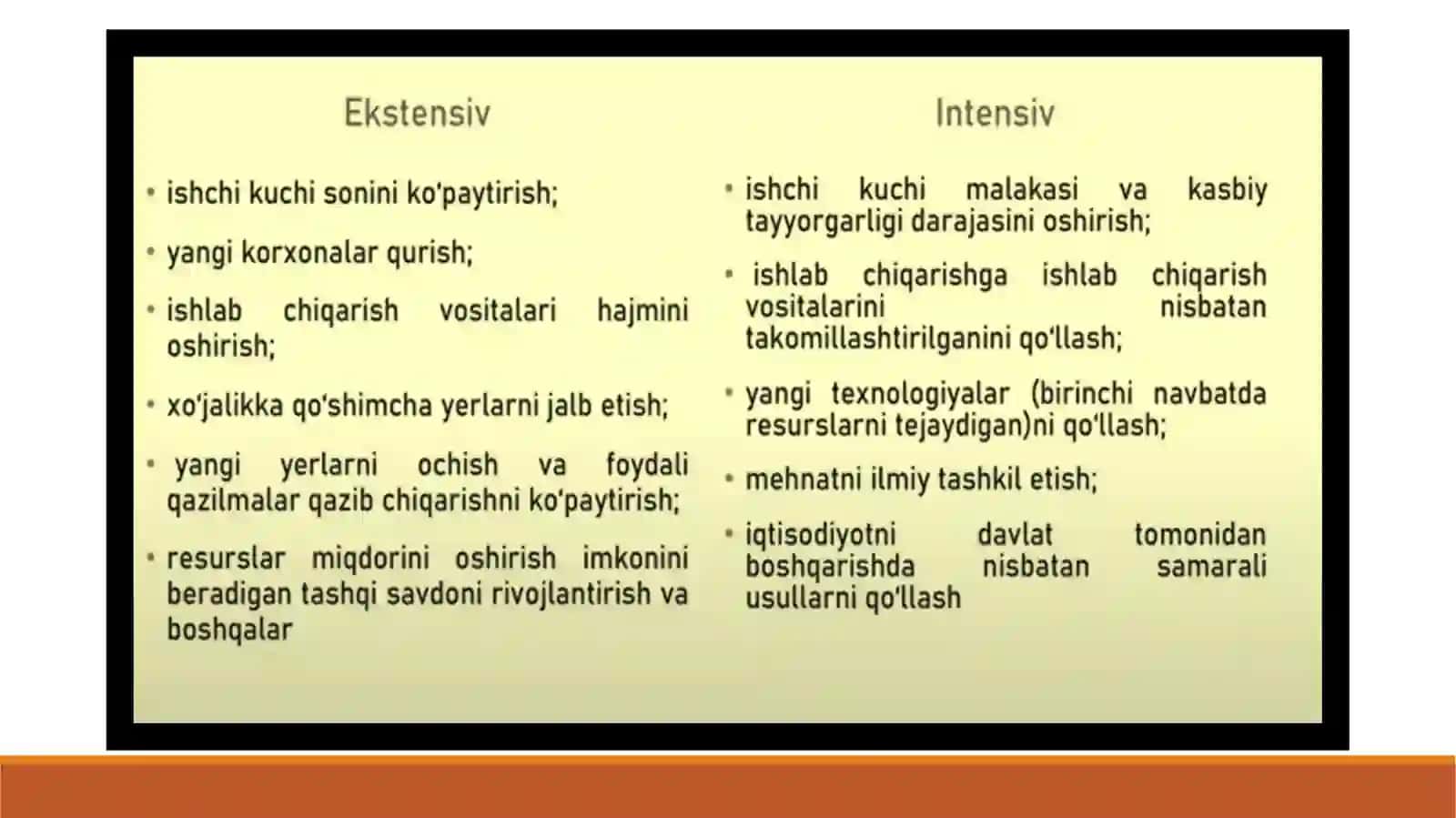 Ekstensiv

• ishchi kuchi sonini ko‘paytirish;

• yangi korxonalar qurish;

• ishlab chiqarish vositalari hajmini oshirish;

• xo‘jalikka qo‘shimcha yerlarni jalb etish;

• yangi yerlarni ochish va foydali qazilmalar qazib chiqarishni ko‘paytirish;

• resurslar miqdorini oshirish imkonini beradigan tashqi savdoni rivojlantirish va boshqalar

Intensiv

• ishchi kuchi malakasi va kasbiy tayyorgarligi darajasini oshirish;

• ishlab chiqarishga ishlab chiqarish vositalarini nisbatan takomillashtirilganini qo‘llash;

• yangi texnologiyalar (birinchi navbatda resurslarni tejaydigan)ni qo‘llash;

• mehnatni ilmiy tashkil etish;

• iqtisodiyotni davlat tomonidan boshqarishda nisbatan samarali usullarni qo‘llash